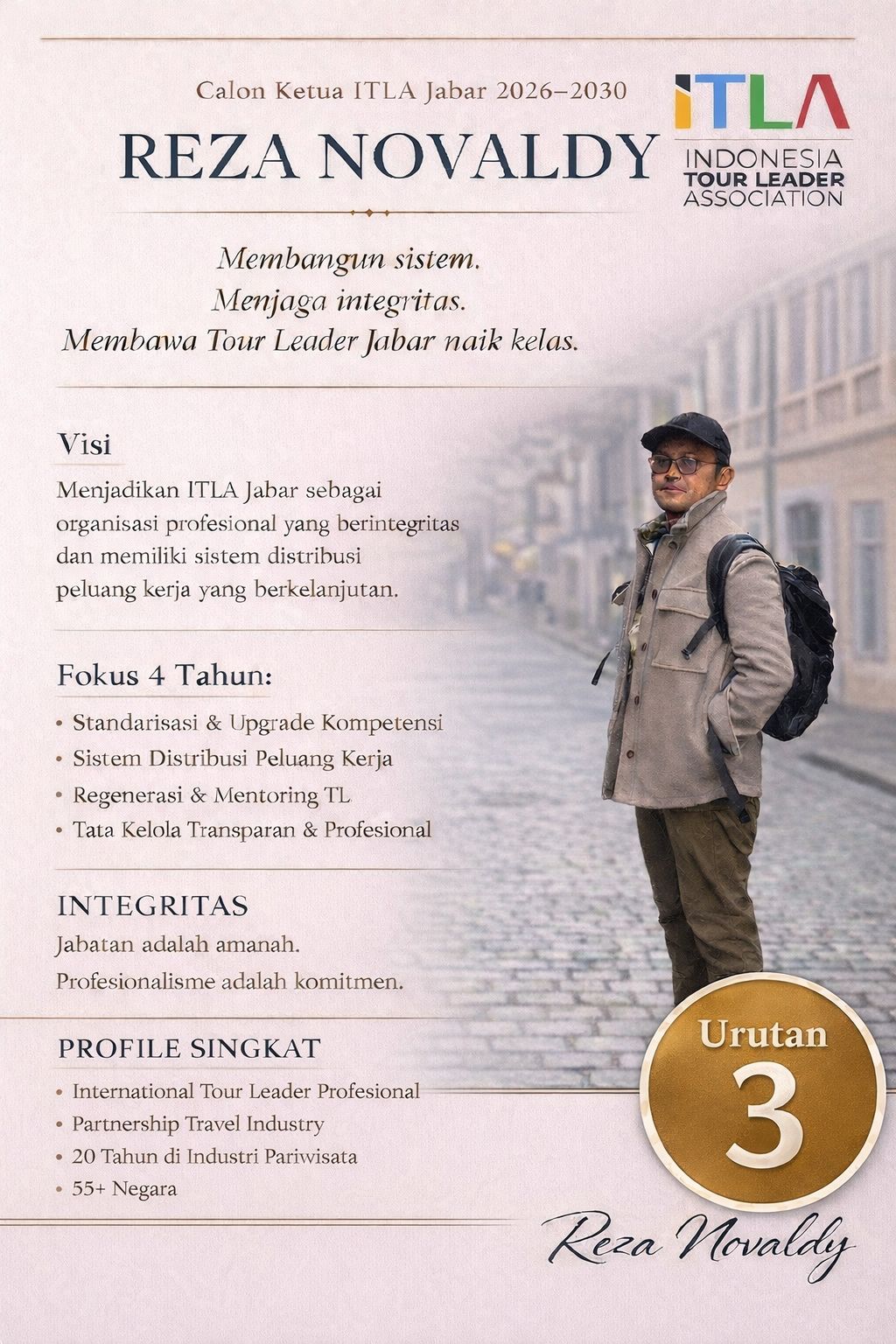 Calon Ketua ITLA Jabar 2026–2030

REZA NOVALDY

ITLA
INDONESIA
TOUR LEADER
ASSOCIATION

Membangun sistem.
Menjaga integritas.
Membawa Tour Leader Jabar naik kelas.

Visi

Menjadikan ITLA Jabar sebagai organisasi profesional yang berintegritas dan memiliki sistem distribusi peluang kerja yang berkelanjutan.

Fokus 4 Tahun:

• Standarisasi & Upgrade Kompetensi
• Sistem Distribusi Peluang Kerja
• Regenerasi & Mentoring TL
• Tata Kelola Transparan & Profesional

INTEGRITAS

Jabatan adalah amanah.
Profesionalisme adalah komitmen.

PROFILE SINGKAT

• International Tour Leader Profesional
• Partnership Travel Industry
• 20 Tahun di Industri Pariwisata
• 55+ Negara

Urutan
3

Reza Novaldy